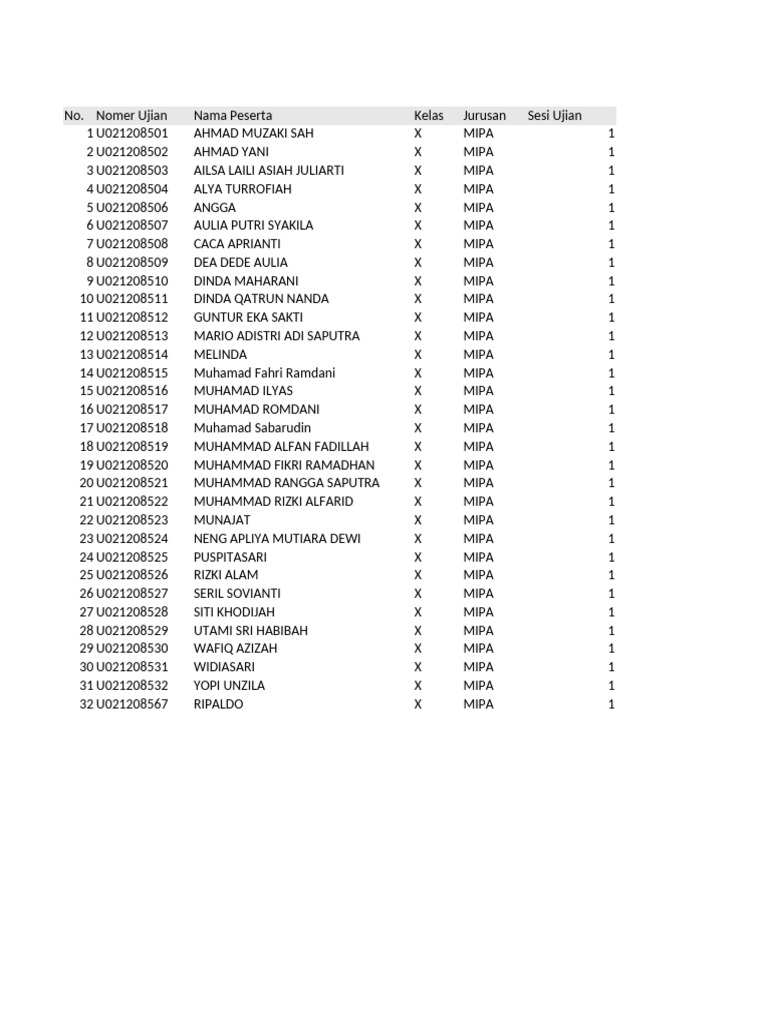 | No. | Nomer Ujian | Nama Peserta | Kelas | Jurusan | Sesi Ujian |
|---|---|---|---|---|---|
| 1 | U021208501 | AHMAD MUZAKI SAH | X | MIPA | 1 |
| 2 | U021208502 | AHMAD YANI | X | MIPA | 1 |
| 3 | U021208503 | AILSA LAILI ASIAH JULIARTI | X | MIPA | 1 |
| 4 | U021208504 | ALYA TURROFIAH | X | MIPA | 1 |
| 5 | U021208506 | ANGGA | X | MIPA | 1 |
| 6 | U021208507 | AULIA PUTRI SYAKILA | X | MIPA | 1 |
| 7 | U021208508 | CACA APRIANTI | X | MIPA | 1 |
| 8 | U021208509 | DEA DEDE AULIA | X | MIPA | 1 |
| 9 | U021208510 | DINDA MAHARANI | X | MIPA | 1 |
| 10 | U021208511 | DINDA QATRUN NANDA | X | MIPA | 1 |
| 11 | U021208512 | GUNTUR EKA SAKTI | X | MIPA | 1 |
| 12 | U021208513 | MARIO ADISTRI ADI SAPUTRA | X | MIPA | 1 |
| 13 | U021208514 | MELINDA | X | MIPA | 1 |
| 14 | U021208515 | Muhamad Fahri Ramdani | X | MIPA | 1 |
| 15 | U021208516 | MUHAMAD ILYAS | X | MIPA | 1 |
| 16 | U021208517 | MUHAMAD ROMDANI | X | MIPA | 1 |
| 17 | U021208518 | Muhamad Sabarudin | X | MIPA | 1 |
| 18 | U021208519 | MUHAMMAD ALFAN FADILLAH | X | MIPA | 1 |
| 19 | U021208520 | MUHAMMAD FIKRI RAMADHAN | X | MIPA | 1 |
| 20 | U021208521 | MUHAMMAD RANGGA SAPUTRA | X | MIPA | 1 |
| 21 | U021208522 | MUHAMMAD RIZKI ALFARID | X | MIPA | 1 |
| 22 | U021208523 | MUNAJAT | X | MIPA | 1 |
| 23 | U021208524 | NENG APLIYA MUTIARA DEWI | X | MIPA | 1 |
| 24 | U021208525 | PUSPITASARI | X | MIPA | 1 |
| 25 | U021208526 | RIZKI ALAM | X | MIPA | 1 |
| 26 | U021208527 | SERIL SOVIANTI | X | MIPA | 1 |
| 27 | U021208528 | SITI KHODIJAH | X | MIPA | 1 |
| 28 | U021208529 | UTAMI SRI HABIBAH | X | MIPA | 1 |
| 29 | U021208530 | WAFIQ AZIZAH | X | MIPA | 1 |
| 30 | U021208531 | WIDIASARI | X | MIPA | 1 |
| 31 | U021208532 | YOPI UNZILA | X | MIPA | 1 |
| 32 | U021208567 | RIPALDO | X | MIPA | 1 |